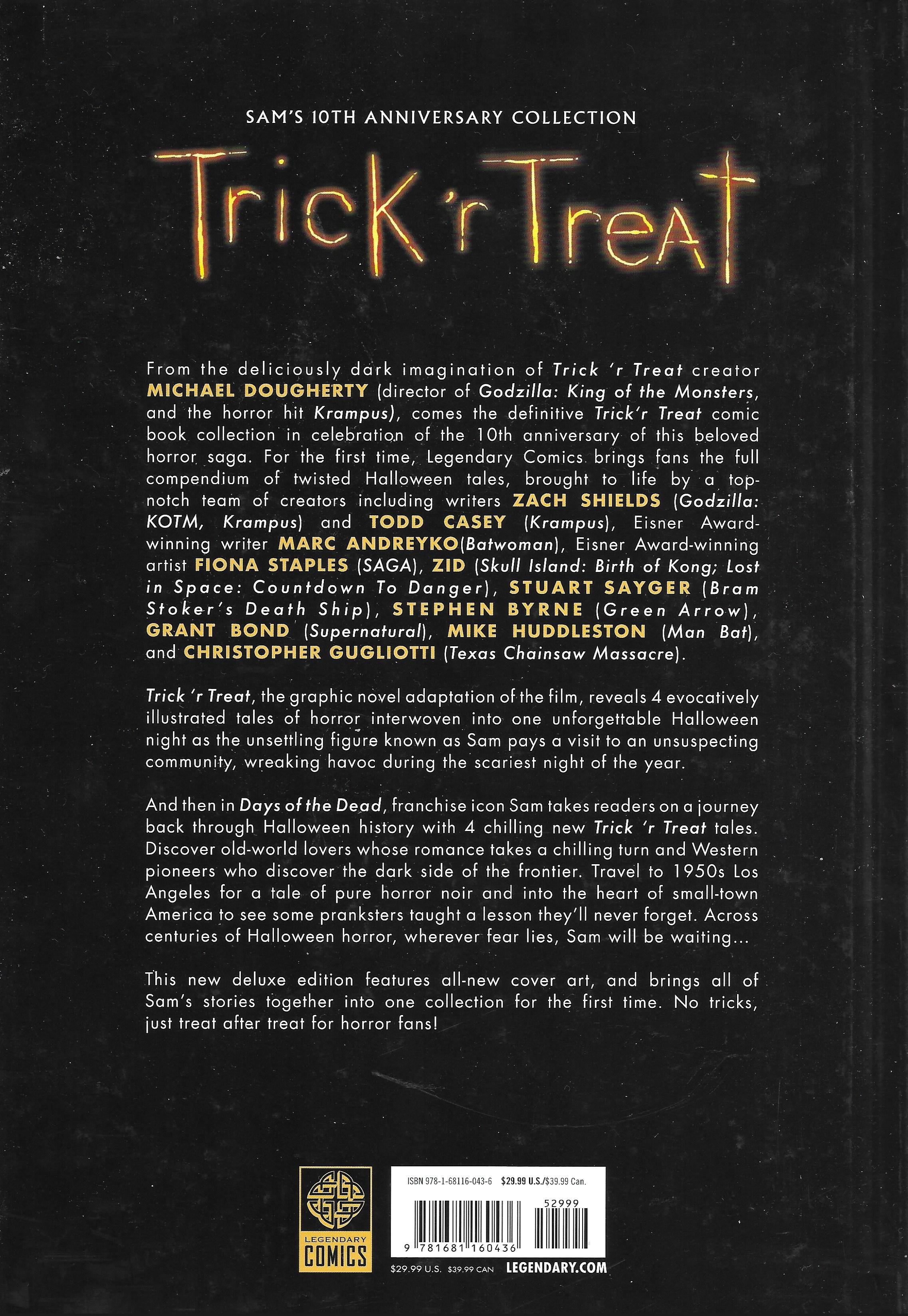 SAM'S 10TH ANNIVERSARY COLLECTION

Trick 'r Treat

From the deliciously dark imagination of Trick 'r Treat creator MICHAEL DOUGHERTY (director of Godzilla: King of the Monsters, and the horror hit Krampus), comes the definitive Trick'r Treat comic book collection in celebration of the 10th anniversary of this beloved horror saga. For the first time, Legendary Comics brings fans the full compendium of twisted Halloween tales, brought to life by a top-notch team of creators including writers ZACH SHIELDS (Godzilla: KOTM, Krampus) and TODD CASEY (Krampus), Eisner Award-winning writer MARC ANDREYKO(Batwoman), Eisner Award-winning artist FIONA STAPLES (SAGA), ZID (Skull Island: Birth of Kong; Lost in Space: Countdown To Danger), STUART SAYGER (Bram Stoker's Death Ship), STEPHEN BYRNE (Green Arrow), GRANT BOND (Supernatural), MIKE HUDDLESTON (Man Bat), and CHRISTOPHER GUGLIOTTI (Texas Chainsaw Massacre).

Trick 'r Treat, the graphic novel adaptation of the film, reveals 4 evocatively illustrated tales of horror interwoven into one unforgettable Halloween night as the unsettling figure known as Sam pays a visit to an unsuspecting community, wreaking havoc during the scariest night of the year.

And then in Days of the Dead, franchise icon Sam takes readers on a journey back through Halloween history with 4 chilling new Trick 'r Treat tales. Discover old-world lovers whose romance takes a chilling turn and Western pioneers who discover the dark side of the frontier. Travel to 1950s Los Angeles for a tale of pure horror noir and into the heart of small-town America to see some pranksters taught a lesson they'll never forget. Across centuries of Halloween horror, wherever fear lies, Sam will be waiting...

This new deluxe edition features all-new cover art, and brings all of Sam's stories together into one collection for the first time. No tricks, just treat after treat for horror fans!

LEGENDARY
COMICS

ISBN 978-1-68116-043-6 $29.99 U.S./$39.99 Can.

52999

9 781681 160436

$29.99 U.S. $39.99 CAN LEGENDARY.COM